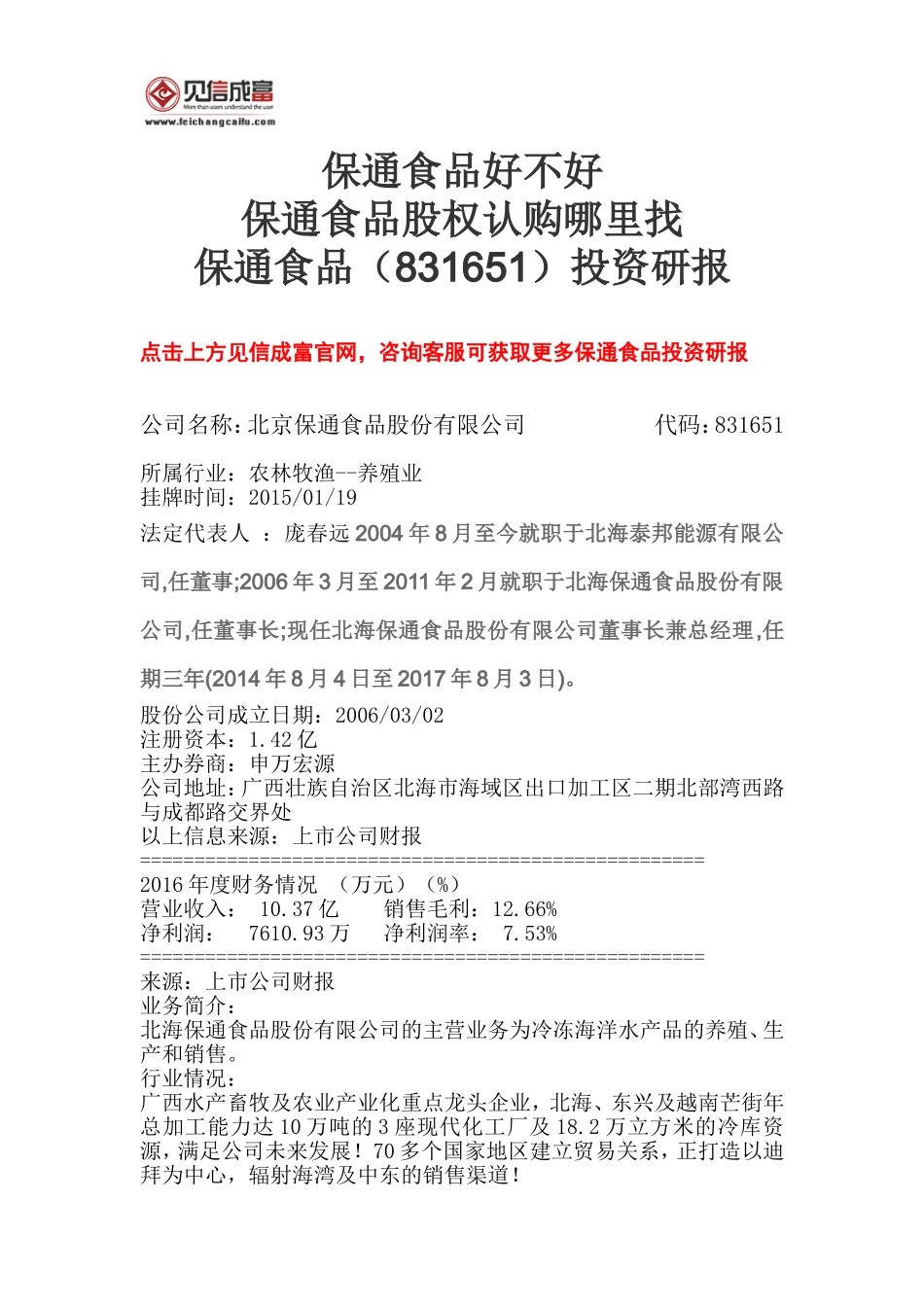 见信成富
More than users understand the user
www.feichangcaifu.com

保通食品好不好
保通食品股权认购哪里找
保通食品（831651）投资研报

点击上方见信成富官网，咨询客服可获取更多保通食品投资研报

公司名称：北京保通食品股份有限公司 代码：831651

所属行业：农林牧渔--养殖业
挂牌时间：2015/01/19
法定代表人 ：庞春远 2004 年 8 月至今就职于北海泰邦能源有限公司,任董事;2006 年 3 月至 2011 年 2 月就职于北海保通食品股份有限公司,任董事长;现任北海保通食品股份有限公司董事长兼总经理,任期三年(2014 年 8 月 4 日至 2017 年 8 月 3 日)。
股份公司成立日期：2006/03/02
注册资本：1.42 亿
主办券商：申万宏源
公司地址：广西壮族自治区北海市海域区出口加工区二期北部湾西路与成都路交界处
以上信息来源：上市公司财报
====================================================
2016 年度财务情况 （万元）（%）
营业收入： 10.37 亿 销售毛利：12.66%
净利润： 7610.93 万 净利润率： 7.53%
====================================================
来源：上市公司财报
业务简介：
北海保通食品股份有限公司的主营业务为冷冻海洋水产品的养殖、生产和销售。
行业情况：
广西水产畜牧及农业产业化重点龙头企业，北海、东兴及越南芒街年总加工能力达 10 万吨的 3 座现代化工厂及 18.2 万立方米的冷库资源，满足公司未来发展！70 多个国家地区建立贸易关系，正打造以迪拜为中心，辐射海湾及中东的销售渠道！